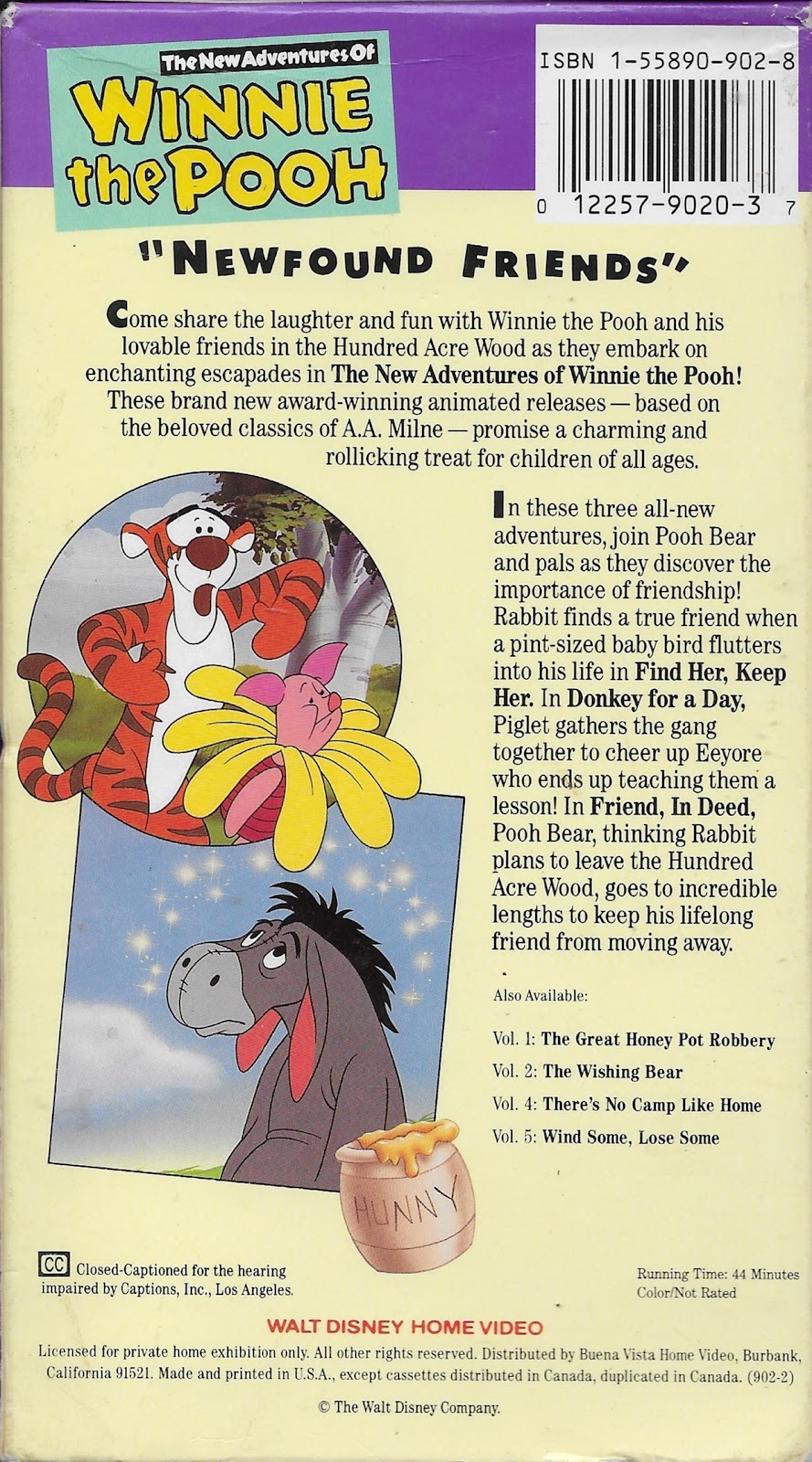 The New Adventures Of
WINNIE the POOH

ISBN 1-55890-902-8

0 12257-9020-3 7

"NEWFOUND FRIENDS"

Come share the laughter and fun with Winnie the Pooh and his lovable friends in the Hundred Acre Wood as they embark on enchanting escapades in The New Adventures of Winnie the Pooh! These brand new award-winning animated releases — based on the beloved classics of A.A. Milne — promise a charming and rollicking treat for children of all ages.

In these three all-new adventures, join Pooh Bear and pals as they discover the importance of friendship! Rabbit finds a true friend when a pint-sized baby bird flutters into his life in Find Her, Keep Her. In Donkey for a Day, Piglet gathers the gang together to cheer up Eeyore who ends up teaching them a lesson! In Friend, In Deed, Pooh Bear, thinking Rabbit plans to leave the Hundred Acre Wood, goes to incredible lengths to keep his lifelong friend from moving away.

Also Available:

Vol. 1: The Great Honey Pot Robbery

Vol. 2: The Wishing Bear

Vol. 4: There's No Camp Like Home

Vol. 5: Wind Some, Lose Some

HUNNY

CC Closed-Captioned for the hearing impaired by Captions, Inc., Los Angeles.

Running Time: 44 Minutes
Color/Not Rated

WALT DISNEY HOME VIDEO

Licensed for private home exhibition only. All other rights reserved. Distributed by Buena Vista Home Video, Burbank, California 91521. Made and printed in U.S.A., except cassettes distributed in Canada, duplicated in Canada. (902-2)

© The Walt Disney Company.